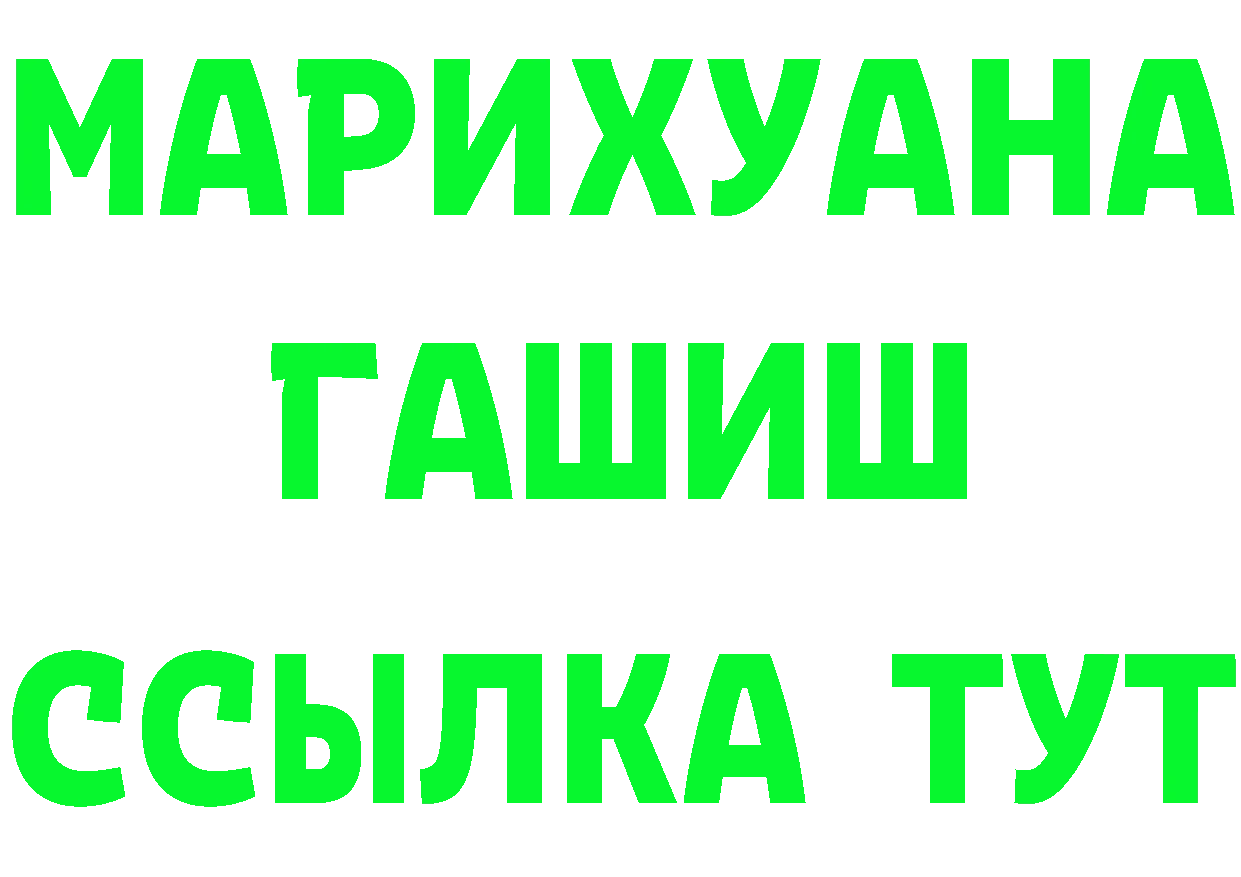 МАРИХУАНА
ГАШИШ
ССЫЛКА ТУТ